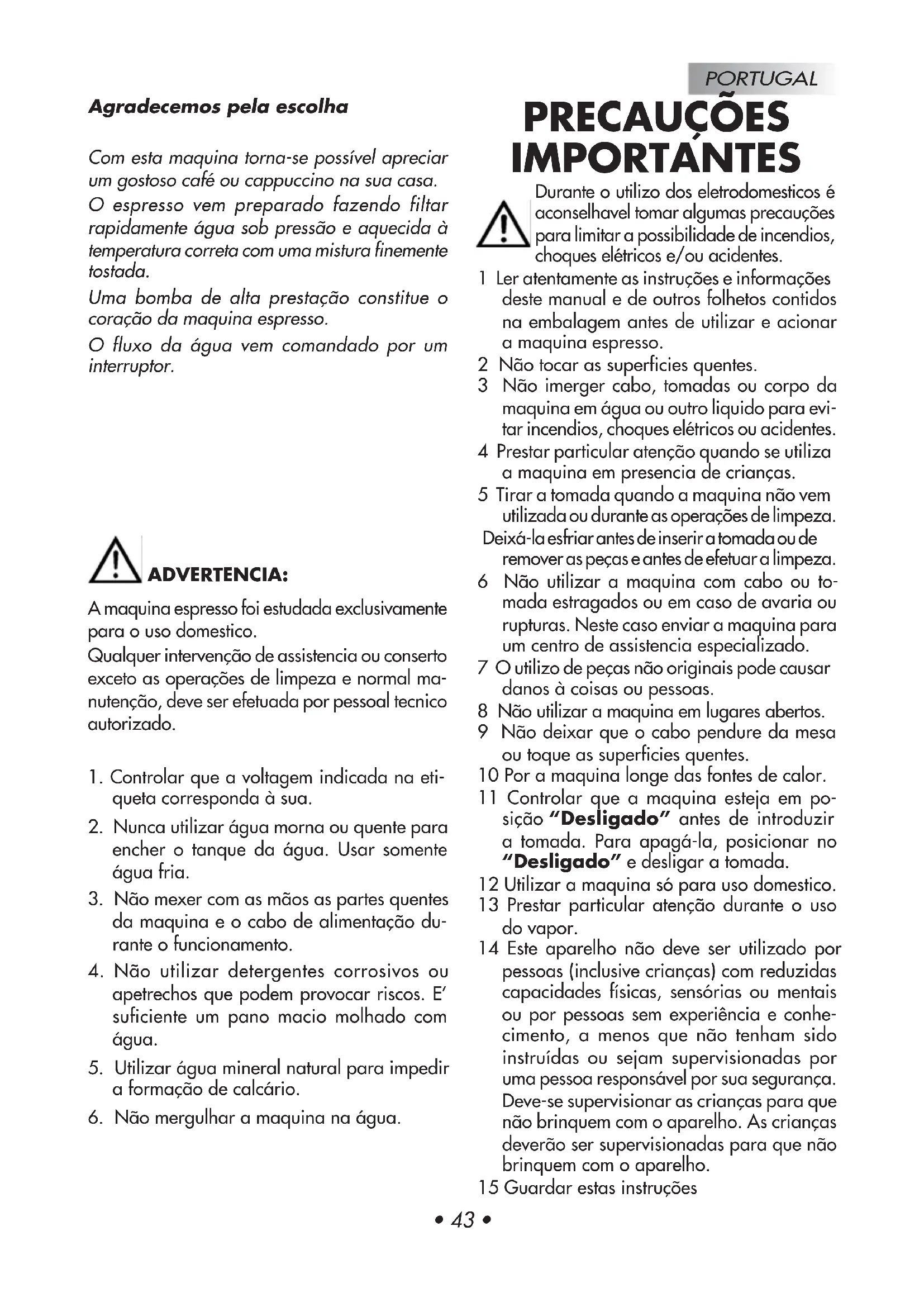 PORTUGAL

Agradecemos pela escolha

Com esta maquina torna-se possível apreciar um gostoso café ou cappuccino na sua casa.

O espresso vem preparado fazendo filtar rapidamente água sob pressão e aquecida à temperatura correta com uma mistura finemente tostada.

Uma bomba de alta prestação constitue o coração da maquina espresso.

O fluxo da água vem comandado por um interruptor.

ADVERTENCIA:

A maquina espresso foi estudada exclusivamente para o uso domestico.

Qualquer intervenção de assistencia ou conserto exceto as operações de limpeza e normal manutenção, deve ser efetuada por pessoal tecnico autorizado.

1. Controlar que a voltagem indicada na etiqueta corresponda à sua.
2. Nunca utilizar água morna ou quente para encher o tanque da água. Usar somente água fria.
3. Não mexer com as mãos as partes quentes da maquina e o cabo de alimentação durante o funcionamento.
4. Não utilizar detergentes corrosivos ou apetrechos que podem provocar riscos. E' suficiente um pano macio molhado com água.
5. Utilizar água mineral natural para impedir a formação de calcário.
6. Não mergulhar a maquina na água.

PRECAUÇÕES IMPORTANTES

Durante o utilizo dos eletrodomesticos é aconselhavel tomar algumas precauções para limitar a possibilidade de incendios, choques elétricos e/ou acidentes.

1 Ler atentamente as instruções e informações deste manual e de outros folhetos contidos na embalagem antes de utilizar e acionar a maquina espresso.
2 Não tocar as superficies quentes.
3 Não imerger cabo, tomadas ou corpo da maquina em água ou outro liquido para evitar incendios, choques elétricos ou acidentes.
4 Prestar particular atenção quando se utiliza a maquina em presencia de crianças.
5 Tirar a tomada quando a maquina não vem utilizada ou durante as operações de limpeza. Deixá-la esfriar antes de inserir a tomada ou de remover as peças e antes de efetuar a limpeza.
6 Não utilizar a maquina com cabo ou tomada estragados ou em caso de avaria ou rupturas. Neste caso enviar a maquina para um centro de assistencia especializado.
7 O utilizo de peças não originais pode causar danos à coisas ou pessoas.
8 Não utilizar a maquina em lugares abertos.
9 Não deixar que o cabo pendure da mesa ou toque as superficies quentes.
10 Por a maquina longe das fontes de calor.
11 Controlar que a maquina esteja em posição "Desligado" antes de introduzir a tomada. Para apagá-la, posicionar no "Desligado" e desligar a tomada.
12 Utilizar a maquina só para uso domestico.
13 Prestar particular atenção durante o uso do vapor.
14 Este aparelho não deve ser utilizado por pessoas (inclusive crianças) com reduzidas capacidades físicas, sensórias ou mentais ou por pessoas sem experiência e conhecimento, a menos que não tenham sido instruídas ou sejam supervisionadas por uma pessoa responsável por sua segurança. Deve-se supervisionar as crianças para que não brinquem com o aparelho. As crianças deverão ser supervisionadas para que não brinquem com o aparelho.
15 Guardar estas instruções

• 43 •